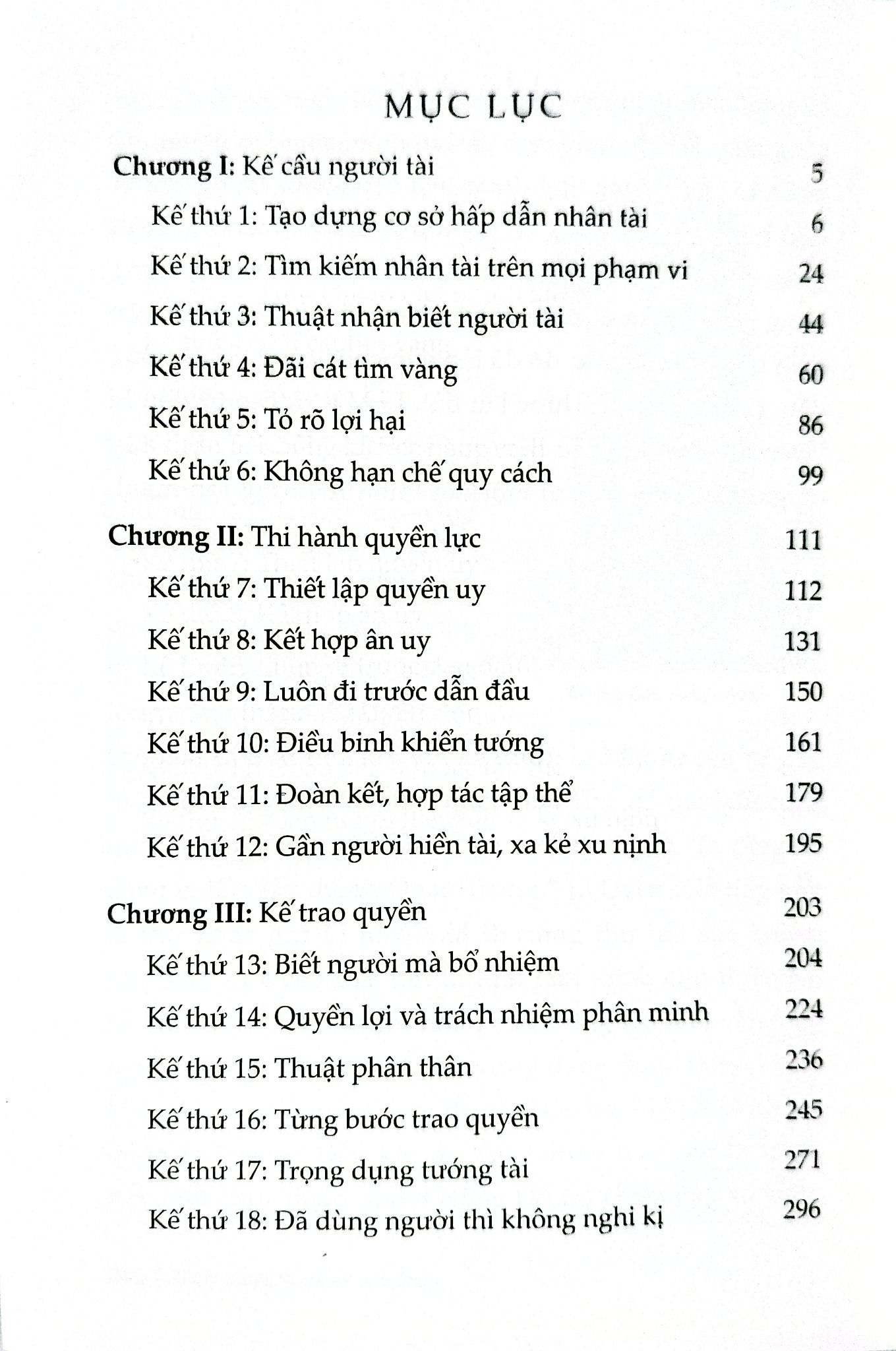 MỤC LỤC

Chương I: Kế cầu người tài 5

Kế thứ 1: Tạo dựng cơ sở hấp dẫn nhân tài 6

Kế thứ 2: Tìm kiếm nhân tài trên mọi phạm vi 24

Kế thứ 3: Thuật nhận biết người tài 44

Kế thứ 4: Đãi cát tìm vàng 60

Kế thứ 5: Tỏ rõ lợi hại 86

Kế thứ 6: Không hạn chế quy cách 99

Chương II: Thi hành quyền lực 111

Kế thứ 7: Thiết lập quyền uy 112

Kế thứ 8: Kết hợp ân uy 131

Kế thứ 9: Luôn đi trước dẫn đầu 150

Kế thứ 10: Điều binh khiển tướng 161

Kế thứ 11: Đoàn kết, hợp tác tập thể 179

Kế thứ 12: Gần người hiền tài, xa kẻ xu nịnh 195

Chương III: Kế trao quyền 203

Kế thứ 13: Biết người mà bổ nhiệm 204

Kế thứ 14: Quyền lợi và trách nhiệm phân minh 224

Kế thứ 15: Thuật phân thân 236

Kế thứ 16: Từng bước trao quyền 245

Kế thứ 17: Trọng dụng tướng tài 271

Kế thứ 18: Đã dùng người thì không nghi kị 296